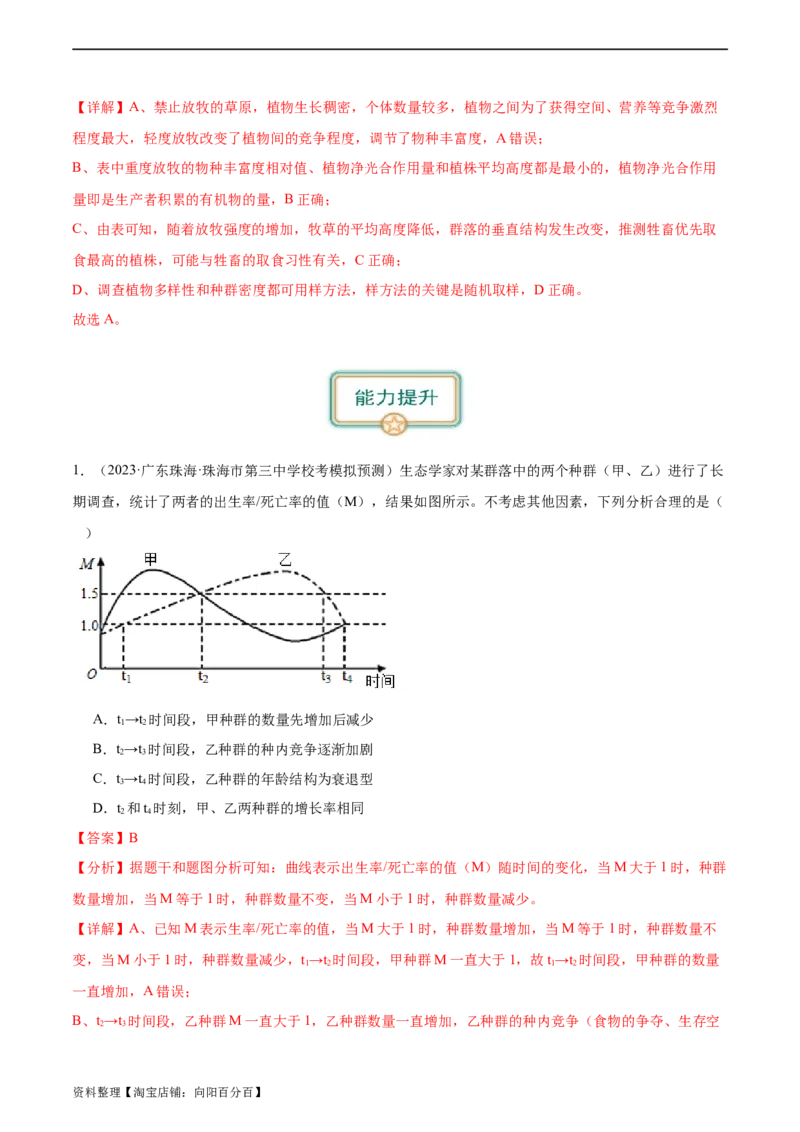 【详解】A、禁止放牧的草原，植物生长稠密，个体数量较多，植物之间为了获得空间、营养等竞争激烈程度最大，轻度放牧改变了植物间的竞争程度，调节了物种丰富度，A错误；

B、表中重度放牧的物种丰富度相对值、植物净光合作用量和植株平均高度都是最小的，植物净光合作用量即是生产者积累的有机物的量，B正确；

C、由表可知，随着放牧强度的增加，牧草的平均高度降低，群落的垂直结构发生改变，推测牲畜优先取食最高的植株，可能与牲畜的取食习性有关，C正确；

D、调查植物多样性和种群密度都可用样方法，样方法的关键是随机取样，D正确。

故选A。

能力提升

1.（2023·广东珠海·珠海市第三中学校考模拟预测）生态学家对某群落中的两个种群（甲、乙）进行了长期调查，统计了两者的出生率/死亡率的值（M），结果如图所示。不考虑其他因素，下列分析合理的是（ ）

M 甲 乙 1.5 1.0 O $t_1$ $t_2$ $t_3$ $t_4$ 时间

A．$t_1$→$t_2$时间段，甲种群的数量先增加后减少

B．$t_2$→$t_3$时间段，乙种群的种内竞争逐渐加剧

C．$t_3$→$t_4$时间段，乙种群的年龄结构为衰退型

D．$t_2$和$t_4$时刻，甲、乙两种群的增长率相同

【答案】B

【分析】据题干和题图分析可知：曲线表示出生率/死亡率的值（M）随时间的变化，当M大于1时，种群数量增加，当M等于1时，种群数量不变，当M小于1时，种群数量减少。

【详解】A、已知M表示生率/死亡率的值，当M大于1时，种群数量增加，当M等于1时，种群数量不变，当M小于1时，种群数量减少，$t_1$→$t_2$时间段，甲种群M一直大于1，故$t_1$→$t_2$时间段，甲种群的数量一直增加，A错误；

B、$t_2$→$t_3$时间段，乙种群M一直大于1，乙种群数量一直增加，乙种群的种内竞争（食物的争夺、生存空

资料整理【淘宝店铺：向阳百分百】